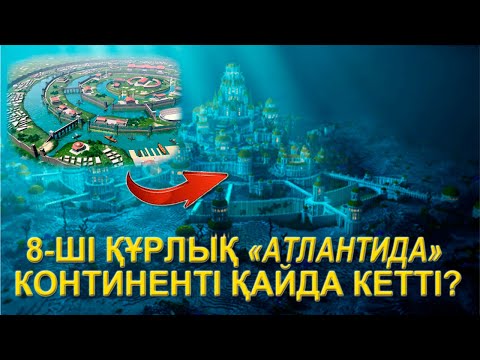 8-ШІ ҚҰРЛЫҚ «АТЛАНТИДА» КОНТИНЕНТІ ҚАЙДА КЕТТІ?